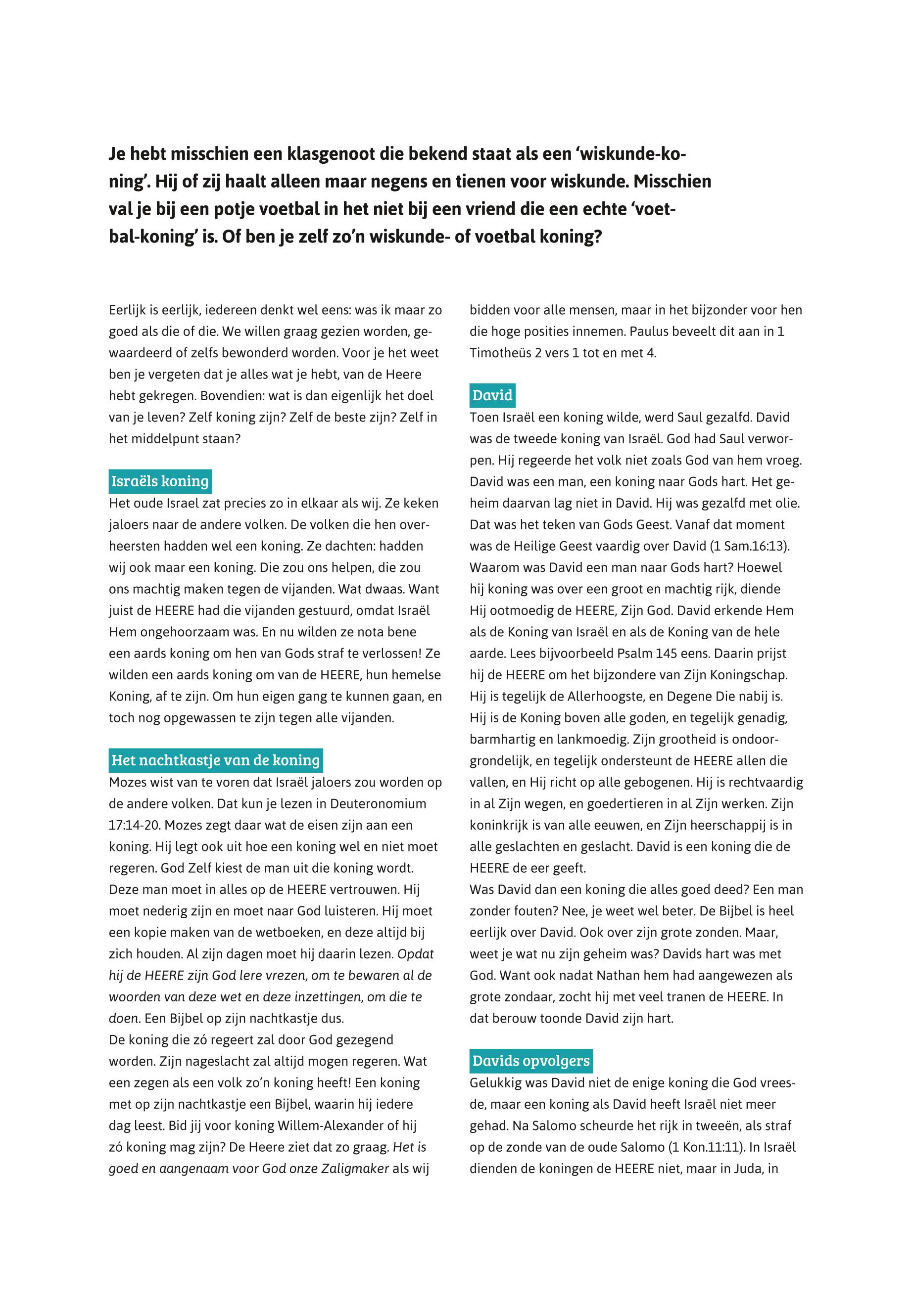 Je hebt misschien een klasgenoot die bekend staat als een 'wiskunde-koning'. Hij of zij haalt alleen maar negens en tienen voor wiskunde. Misschien val je bij een potje voetbal in het niet bij een vriend die een echte 'voetbal-koning' is. Of ben je zelf zo'n wiskunde- of voetbal koning?

Eerlijk is eerlijk, iedereen denkt wel eens: was ik maar zo goed als die of die. We willen graag gezien worden, gewaardeerd of zelfs bewonderd worden. Voor je het weet ben je vergeten dat je alles wat je hebt, van de Heere hebt gekregen. Bovendien: wat is dan eigenlijk het doel van je leven? Zelf koning zijn? Zelf de beste zijn? Zelf in het middelpunt staan?

Israëls koning
Het oude Israel zat precies zo in elkaar als wij. Ze keken jaloers naar de andere volken. De volken die hen overheersten hadden wel een koning. Ze dachten: hadden wij ook maar een koning. Die zou ons helpen, die zou ons machtig maken tegen de vijanden. Wat dwaas. Want juist de HEERE had die vijanden gestuurd, omdat Israël Hem ongehoorzaam was. En nu wilden ze nota bene een aards koning om hen van Gods straf te verlossen! Ze wilden een aards koning om van de HEERE, hun hemelse Koning, af te zijn. Om hun eigen gang te kunnen gaan, en toch nog opgewassen te zijn tegen alle vijanden.

Het nachtkastje van de koning
Mozes wist van te voren dat Israël jaloers zou worden op de andere volken. Dat kun je lezen in Deuteronomium 17:14-20. Mozes zegt daar wat de eisen zijn aan een koning. Hij legt ook uit hoe een koning wel en niet moet regeren. God Zelf kiest de man uit die koning wordt. Deze man moet in alles op de HEERE vertrouwen. Hij moet nederig zijn en moet naar God luisteren. Hij moet een kopie maken van de wetboeken, en deze altijd bij zich houden. Al zijn dagen moet hij daarin lezen. Opdat hij de HEERE zijn God lere vrezen, om te bewaren al de woorden van deze wet en deze inzettingen, om die te doen. Een Bijbel op zijn nachtkastje dus.
De koning die zó regeert zal door God gezegend worden. Zijn nageslacht zal altijd mogen regeren. Wat een zegen als een volk zo'n koning heeft! Een koning met op zijn nachtkastje een Bijbel, waarin hij iedere dag leest. Bid jij voor koning Willem-Alexander of hij zó koning mag zijn? De Heere ziet dat zo graag. Het is goed en aangenaam voor God onze Zaligmaker als wij bidden voor alle mensen, maar in het bijzonder voor hen die hoge posities innemen. Paulus beveelt dit aan in 1 Timotheüs 2 vers 1 tot en met 4.

David
Toen Israël een koning wilde, werd Saul gezalfd. David was de tweede koning van Israël. God had Saul verworpen. Hij regeerde het volk niet zoals God van hem vroeg. David was een man, een koning naar Gods hart. Het geheim daarvan lag niet in David. Hij was gezalfd met olie. Dat was het teken van Gods Geest. Vanaf dat moment was de Heilige Geest vaardig over David (1 Sam.16:13). Waarom was David een man naar Gods hart? Hoewel hij koning was over een groot en machtig rijk, diende Hij ootmoedig de HEERE, Zijn God. David erkende Hem als de Koning van Israël en als de Koning van de hele aarde. Lees bijvoorbeeld Psalm 145 eens. Daarin prijst hij de HEERE om het bijzondere van Zijn Koningschap. Hij is tegelijk de Allerhoogste, en Degene Die nabij is. Hij is de Koning boven alle goden, en tegelijk genadig, barmhartig en lankmoedig. Zijn grootheid is ondoorgrondelijk, en tegelijk ondersteunt de HEERE allen die vallen, en Hij richt op alle gebogenen. Hij is rechtvaardig in al Zijn wegen, en goedertieren in al Zijn werken. Zijn koninkrijk is van alle eeuwen, en Zijn heerschappij is in alle geslachten en geslacht. David is een koning die de HEERE de eer geeft.
Was David dan een koning die alles goed deed? Een man zonder fouten? Nee, je weet wel beter. De Bijbel is heel eerlijk over David. Ook over zijn grote zonden. Maar, weet je wat nu zijn geheim was? Davids hart was met God. Want ook nadat Nathan hem had aangewezen als grote zondaar, zocht hij met veel tranen de HEERE. In dat berouw toonde David zijn hart.

Davids opvolgers
Gelukkig was David niet de enige koning die God vreesde, maar een koning als David heeft Israël niet meer gehad. Na Salomo scheurde het rijk in tweeën, als straf op de zonde van de oude Salomo (1 Kon.11:11). In Israël dienden de koningen de HEERE niet, maar in Juda, in